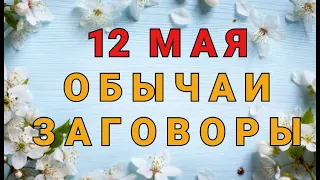 12 МАЯ
ОБЫЧАИ
ЗАГОВОРЫ